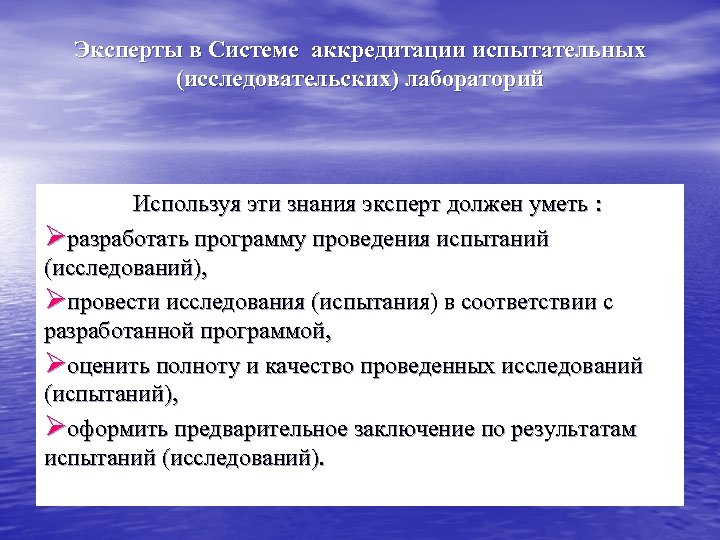 Эксперты в Системе аккредитации испытательных (исследовательских) лабораторий

Используя эти знания эксперт должен уметь :

➢разработать программу проведения испытаний (исследований),

➢провести исследования (испытания) в соответствии с разработанной программой,

➢оценить полноту и качество проведенных исследований (испытаний),

➢оформить предварительное заключение по результатам испытаний (исследований).